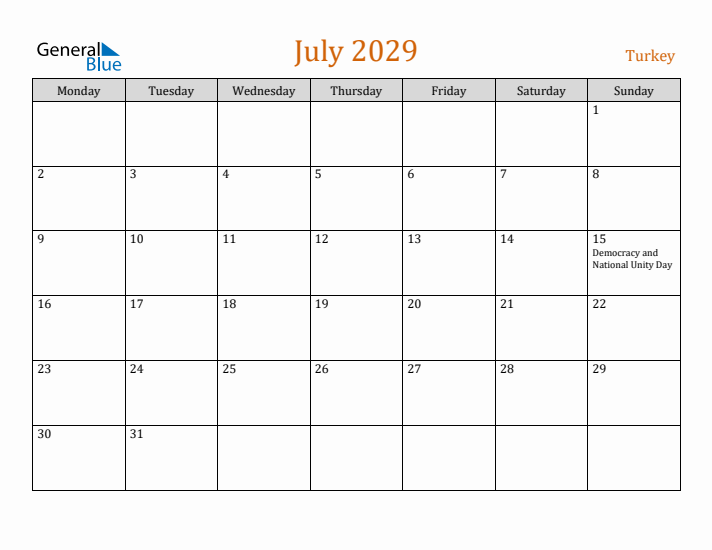 General Blue

July 2029

Turkey

| Monday | Tuesday | Wednesday | Thursday | Friday | Saturday | Sunday |
|---|---|---|---|---|---|---|
| | | | | | | 1 |
| 2 | 3 | 4 | 5 | 6 | 7 | 8 |
| 9 | 10 | 11 | 12 | 13 | 14 | 15 Democracy and National Unity Day |
| 16 | 17 | 18 | 19 | 20 | 21 | 22 |
| 23 | 24 | 25 | 26 | 27 | 28 | 29 |
| 30 | 31 | | | | | |